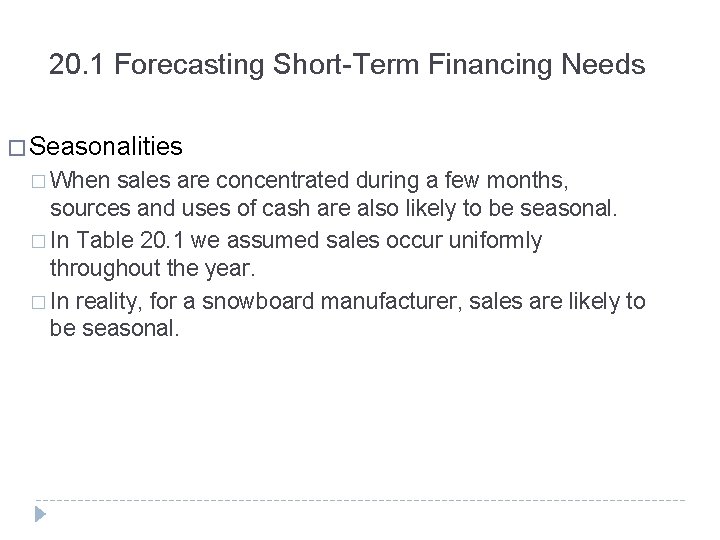 20.1 Forecasting Short-Term Financing Needs

□ Seasonalities

□ When sales are concentrated during a few months, sources and uses of cash are also likely to be seasonal.

□ In Table 20.1 we assumed sales occur uniformly throughout the year.

□ In reality, for a snowboard manufacturer, sales are likely to be seasonal.